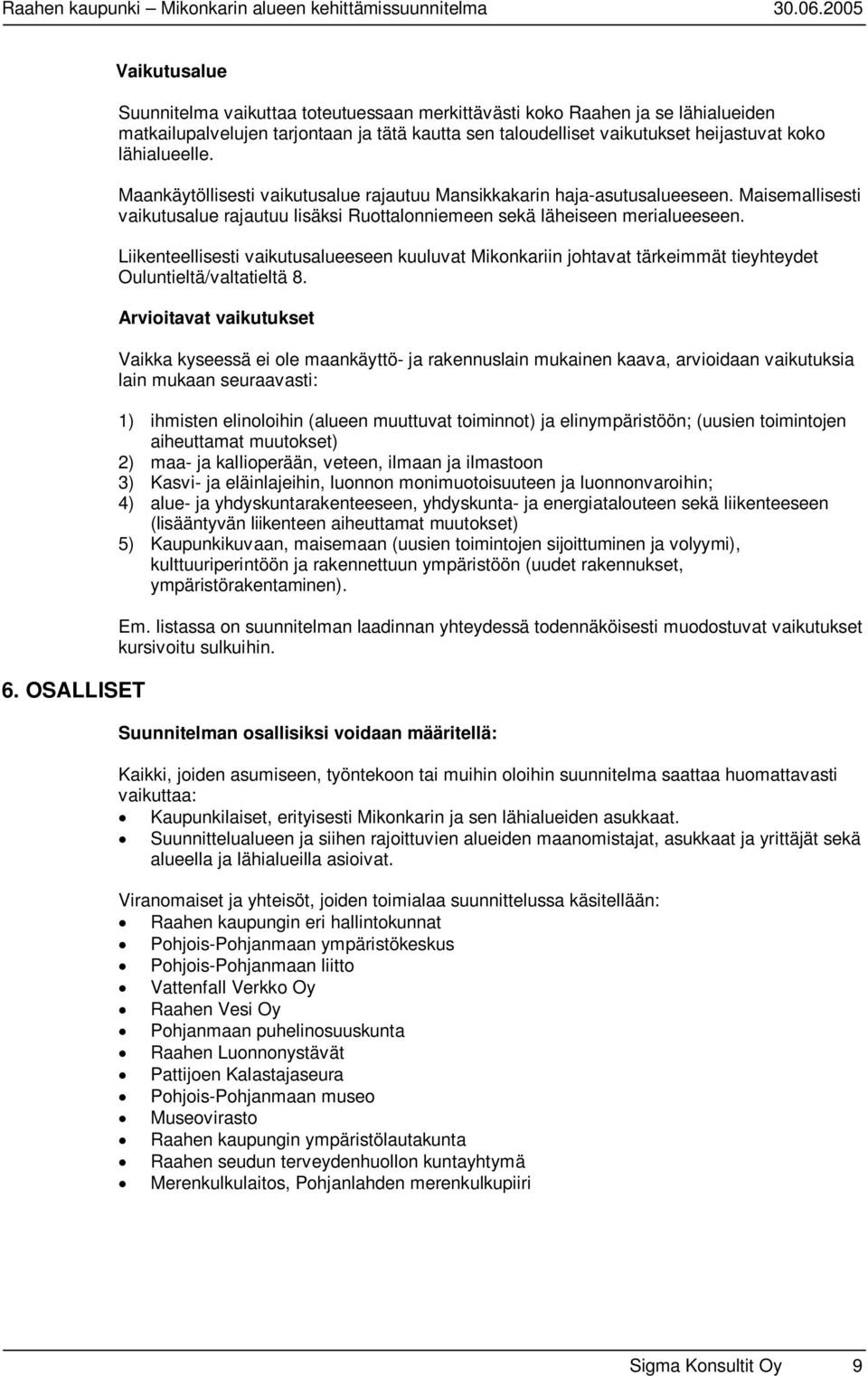 Raahen kaupunki – Mikonkarin alueen kehittämissuunnitelma 30.06.2005

Vaikutusalue

Suunnitelma vaikuttaa toteutuessaan merkittävästi koko Raahen ja se lähialueiden matkailupalvelujen tarjontaan ja tätä kautta sen taloudelliset vaikutukset heijastuvat koko lähialueelle.

Maankäytöllisesti vaikutusalue rajautuu Mansikkakarin haja-asutusalueeseen. Maisemallisesti vaikutusalue rajautuu lisäksi Ruottalonniemeen sekä läheiseen merialueeseen.

Liikenteellisesti vaikutusalueeseen kuuluvat Mikonkariin johtavat tärkeimmät tieyhteydet Ouluntieltä/valtatieltä 8.

Arvioitavat vaikutukset

Vaikka kyseessä ei ole maankäyttö- ja rakennuslain mukainen kaava, arvioidaan vaikutuksia lain mukaan seuraavasti:

1) ihmisten elinoloihin (alueen muuttuvat toiminnot) ja elinympäristöön; (uusien toimintojen aiheuttamat muutokset)
2) maa- ja kallioperään, veteen, ilmaan ja ilmastoon
3) Kasvi- ja eläinlajeihin, luonnon monimuotoisuuteen ja luonnonvaroihin;
4) alue- ja yhdyskuntarakenteeseen, yhdyskunta- ja energiatalouteen sekä liikenteeseen (lisääntyvän liikenteen aiheuttamat muutokset)
5) Kaupunkikuvaan, maisemaan (uusien toimintojen sijoittuminen ja volyymi), kulttuuriperintöön ja rakennettuun ympäristöön (uudet rakennukset, ympäristörakentaminen).

Em. listassa on suunnitelman laadinnan yhteydessä todennäköisesti muodostuvat vaikutukset kursivoitu sulkuihin.

6. OSALLISET

Suunnitelman osallisiksi voidaan määritellä:

Kaikki, joiden asumiseen, työntekoon tai muihin oloihin suunnitelma saattaa huomattavasti vaikuttaa:
• Kaupunkilaiset, erityisesti Mikonkarin ja sen lähialueiden asukkaat.
• Suunnittelualueen ja siihen rajoittuvien alueiden maanomistajat, asukkaat ja yrittäjät sekä alueella ja lähialueilla asioivat.

Viranomaiset ja yhteisöt, joiden toimialaa suunnittelussa käsitellään:
• Raahen kaupungin eri hallintokunnat
• Pohjois-Pohjanmaan ympäristökeskus
• Pohjois-Pohjanmaan liitto
• Vattenfall Verkko Oy
• Raahen Vesi Oy
• Pohjanmaan puhelinosuuskunta
• Raahen Luonnonystävät
• Pattijoen Kalastajaseura
• Pohjois-Pohjanmaan museo
• Museovirasto
• Raahen kaupungin ympäristölautakunta
• Raahen seudun terveydenhuollon kuntayhtymä
• Merenkulkulaitos, Pohjanlahden merenkulkupiiri

Sigma Konsultit Oy 9